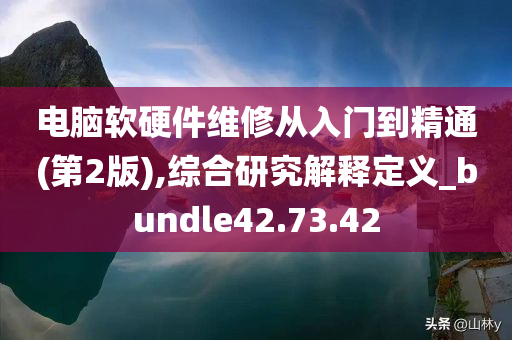 电脑软硬件维修从入门到精通(第2版),综合研究解释定义_bundle42.73.42

头条 @山林y